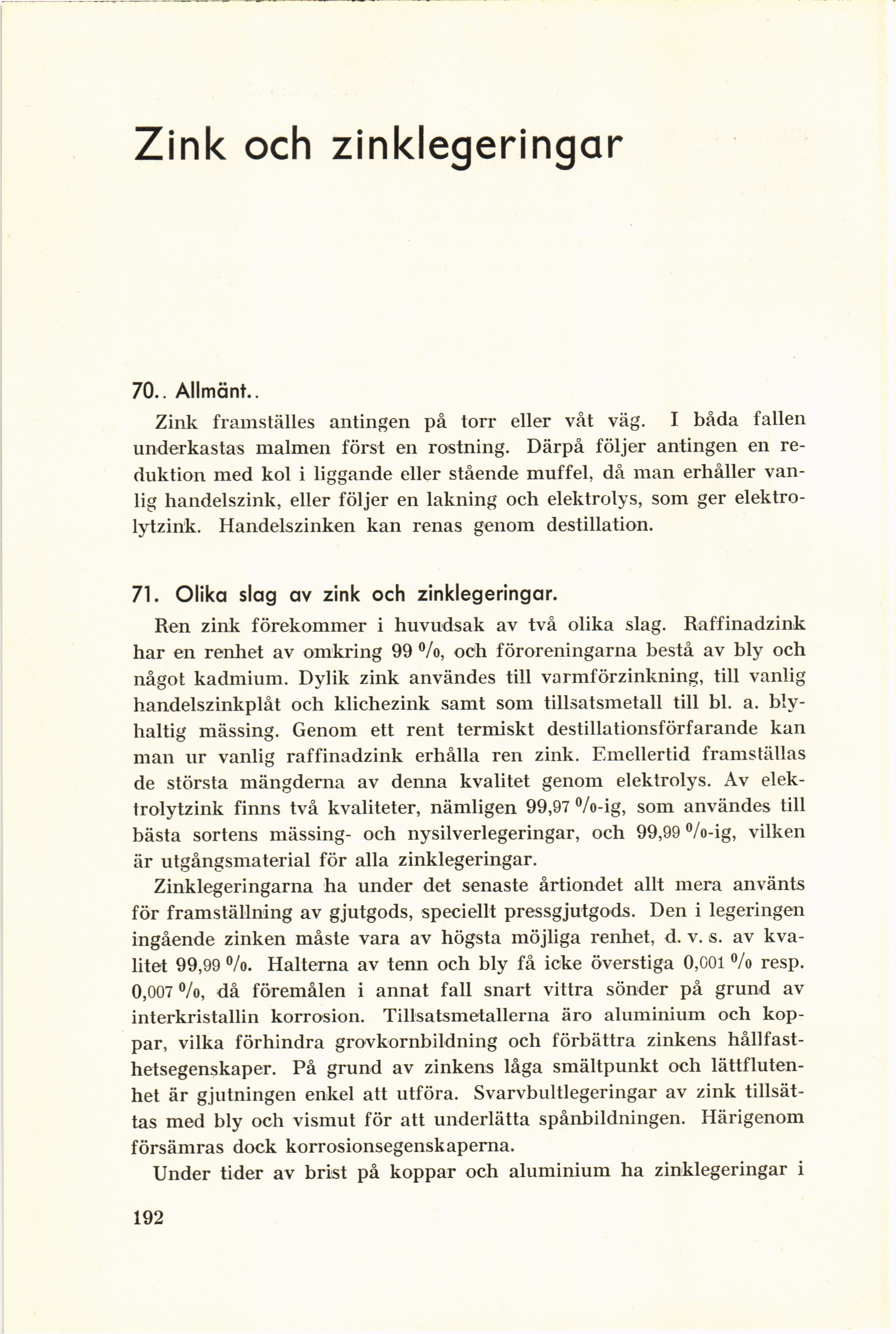 Zink och zinklegeringar

70.. Allmänt..

Zink framställes antingen på torr eller våt väg. I båda fallen underkastas malmen först en rostning. Därpå följer antingen en reduktion med kol i liggande eller stående muffel, då man erhåller vanlig handelszink, eller följer en lakning och elektrolys, som ger elektrolytzink. Handelszinken kan renas genom destillation.

71. Olika slag av zink och zinklegeringar.

Ren zink förekommer i huvudsak av två olika slag. Raffinadzink har en renhet av omkring 99 %, och föroreningarna bestå av bly och något kadmium. Dylik zink användes till varmförzinkning, till vanlig handelszinkplåt och klichezink samt som tillsatsmetall till bl. a. blyhaltig mässing. Genom ett rent termiskt destillationsförfarande kan man ur vanlig raffinadzink erhålla ren zink. Emellertid framställas de största mängderna av denna kvalitet genom elektrolys. Av elektrolytzink finns två kvaliteter, nämligen 99,97 %-ig, som användes till bästa sortens mässing- och nysilverlegeringar, och 99,99 %-ig, vilken är utgångsmaterial för alla zinklegeringar.

Zinklegeringarna ha under det senaste årtiondet allt mera använts för framställning av gjutgods, speciellt pressgjutgods. Den i legeringen ingående zinken måste vara av högsta möjliga renhet, d. v. s. av kvalitet 99,99 %. Halterna av tenn och bly få icke överstiga 0,001 % resp. 0,007 %, då föremålen i annat fall snart vittra sönder på grund av interkristallin korrosion. Tillsatsmetallerna äro aluminium och koppar, vilka förhindra grovkornbildning och förbättra zinkens hållfasthetsegenskaper. På grund av zinkens låga smältpunkt och lättflutenhet är gjutningen enkel att utföra. Svarvbultlegeringar av zink tillsättas med bly och vismut för att underlätta spånbildningen. Härigenom försämras dock korrosionsegenskaperna.

Under tider av brist på koppar och aluminium ha zinklegeringar i

192